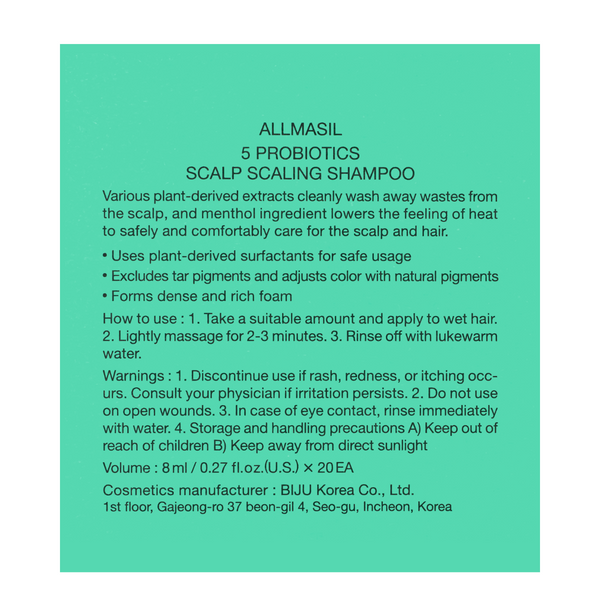 ALLMASIL
5 PROBIOTICS
SCALP SCALING SHAMPOO

Various plant-derived extracts cleanly wash away wastes from the scalp, and menthol ingredient lowers the feeling of heat to safely and comfortably care for the scalp and hair.

• Uses plant-derived surfactants for safe usage
• Excludes tar pigments and adjusts color with natural pigments
• Forms dense and rich foam

How to use : 1. Take a suitable amount and apply to wet hair. 2. Lightly massage for 2-3 minutes. 3. Rinse off with lukewarm water.

Warnings : 1. Discontinue use if rash, redness, or itching occurs. Consult your physician if irritation persists. 2. Do not use on open wounds. 3. In case of eye contact, rinse immediately with water. 4. Storage and handling precautions A) Keep out of reach of children B) Keep away from direct sunlight

Volume : 8 ml / 0.27 fl.oz.(U.S.) × 20 EA

Cosmetics manufacturer : BIJU Korea Co., Ltd.
1st floor, Gajeong-ro 37 beon-gil 4, Seo-gu, Incheon, Korea